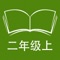 二年级上